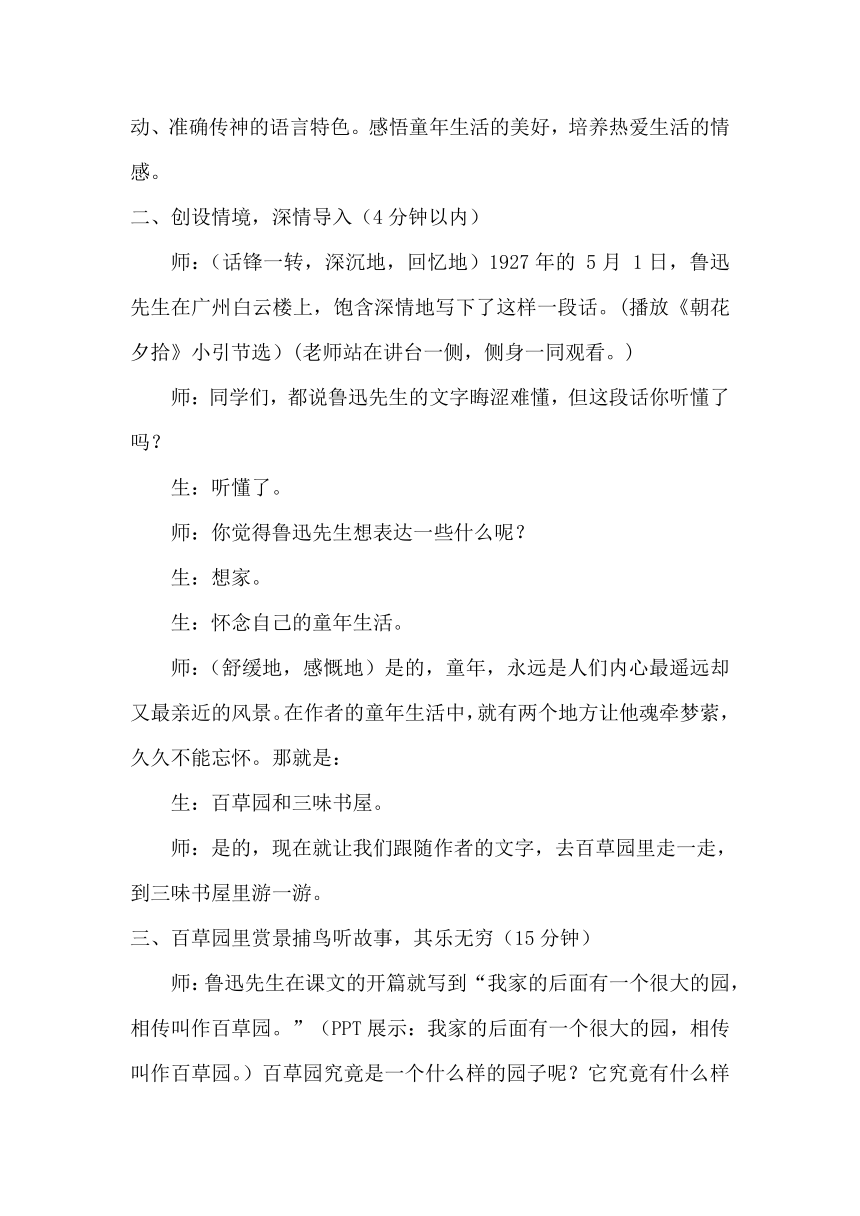 动、准确传神的语言特色。感悟童年生活的美好，培养热爱生活的情感。

二、创设情境，深情导入（4 分钟以内）

师：（话锋一转，深沉地，回忆地）1927 年的 5 月 1 日，鲁迅先生在广州白云楼上，饱含深情地写下了这样一段话。(播放《朝花夕拾》小引节选）(老师站在讲台一侧，侧身一同观看。)

师：同学们，都说鲁迅先生的文字晦涩难懂，但这段话你听懂了吗？

生：听懂了。

师：你觉得鲁迅先生想表达一些什么呢？

生：想家。

生：怀念自己的童年生活。

师：（舒缓地，感慨地）是的，童年，永远是人们内心最遥远却又最亲近的风景。在作者的童年生活中，就有两个地方让他魂牵梦萦，久久不能忘怀。那就是：

生：百草园和三味书屋。

师：是的，现在就让我们跟随作者的文字，去百草园里走一走，到三味书屋里游一游。

三、百草园里赏景捕鸟听故事，其乐无穷（15 分钟）

师：鲁迅先生在课文的开篇就写到“我家的后面有一个很大的园，相传叫作百草园。”（PPT 展示：我家的后面有一个很大的园，相传叫作百草园。）百草园究竟是一个什么样的园子呢？它究竟有什么样